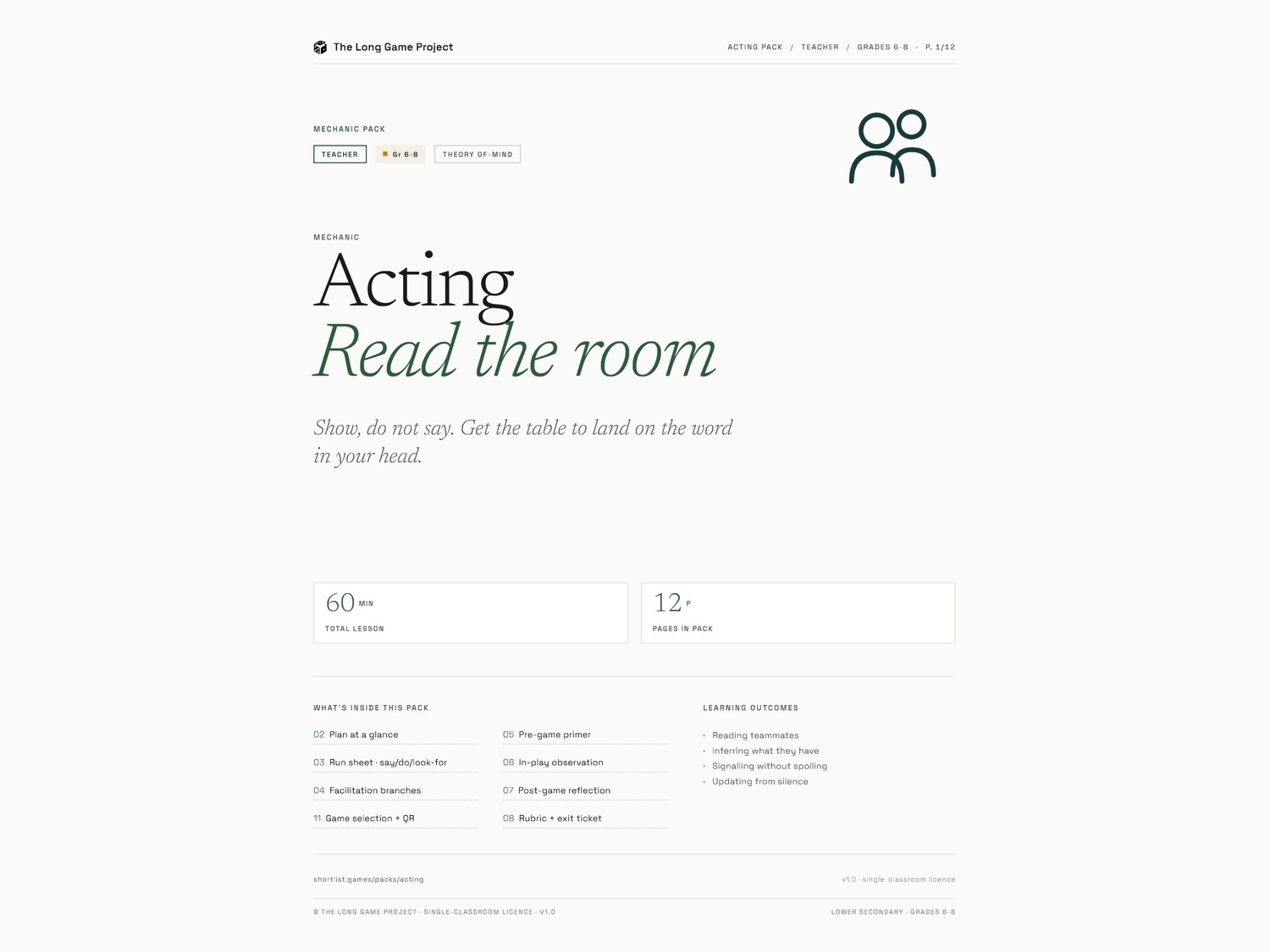 The Long Game Project

ACTING PACK / TEACHER / GRADES 6-8 · P. 1/12

MECHANIC PACK

TEACHER

Gr 6-8

THEORY OF-MIND

MECHANIC

Acting

Read the room

Show, do not say. Get the table to land on the word in your head.

60 MIN

TOTAL LESSON

12 P

PAGES IN PACK

WHAT'S INSIDE THIS PACK

02 Plan at a glance

03 Run sheet · say/do/look-for

04 Facilitation branches

11 Game selection + QR

05 Pre-game primer

06 In-play observation

07 Post-game reflection

08 Rubric + exit ticket

LEARNING OUTCOMES

· Reading teammates
· Inferring what they have
· Signalling without spoiling
· Updating from silence

shortlist.games/packs/acting

v1.0 · single-classroom licence

© THE LONG GAME PROJECT · SINGLE-CLASSROOM LICENCE · V1.0

LOWER SECONDARY · GRADES 6-8